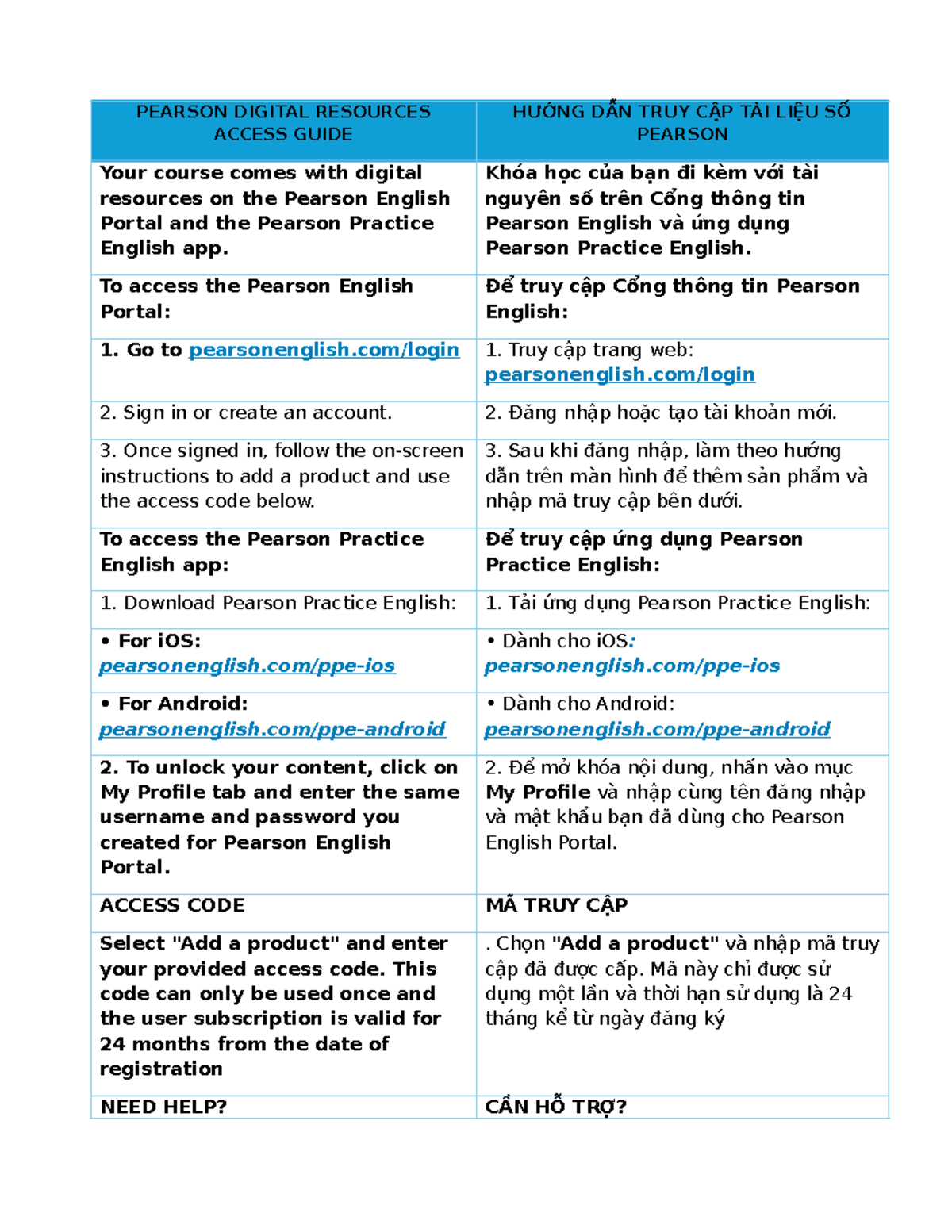 | PEARSON DIGITAL RESOURCES ACCESS GUIDE | HƯỚNG DẪN TRUY CẬP TÀI LIỆU SỐ PEARSON |
|---|---|
| Your course comes with digital resources on the Pearson English Portal and the Pearson Practice English app. | Khóa học của bạn đi kèm với tài nguyên số trên Cổng thông tin Pearson English và ứng dụng Pearson Practice English. |
| To access the Pearson English Portal: | Để truy cập Cổng thông tin Pearson English: |
| 1. Go to pearsonenglish.com/login | 1. Truy cập trang web: pearsonenglish.com/login |
| 2. Sign in or create an account. | 2. Đăng nhập hoặc tạo tài khoản mới. |
| 3. Once signed in, follow the on-screen instructions to add a product and use the access code below. | 3. Sau khi đăng nhập, làm theo hướng dẫn trên màn hình để thêm sản phẩm và nhập mã truy cập bên dưới. |
| To access the Pearson Practice English app: | Để truy cập ứng dụng Pearson Practice English: |
| 1. Download Pearson Practice English: | 1. Tải ứng dụng Pearson Practice English: |
| • For iOS: pearsonenglish.com/ppe-ios | • Dành cho iOS: pearsonenglish.com/ppe-ios |
| • For Android: pearsonenglish.com/ppe-android | • Dành cho Android: pearsonenglish.com/ppe-android |
| 2. To unlock your content, click on My Profile tab and enter the same username and password you created for Pearson English Portal. | 2. Để mở khóa nội dung, nhấn vào mục My Profile và nhập cùng tên đăng nhập và mật khẩu bạn đã dùng cho Pearson English Portal. |
| ACCESS CODE | MÃ TRUY CẬP |
| Select "Add a product" and enter your provided access code. This code can only be used once and the user subscription is valid for 24 months from the date of registration | . Chọn "Add a product" và nhập mã truy cập đã được cấp. Mã này chỉ được sử dụng một lần và thời hạn sử dụng là 24 tháng kể từ ngày đăng ký |
| NEED HELP? | CẦN HỖ TRỢ? |